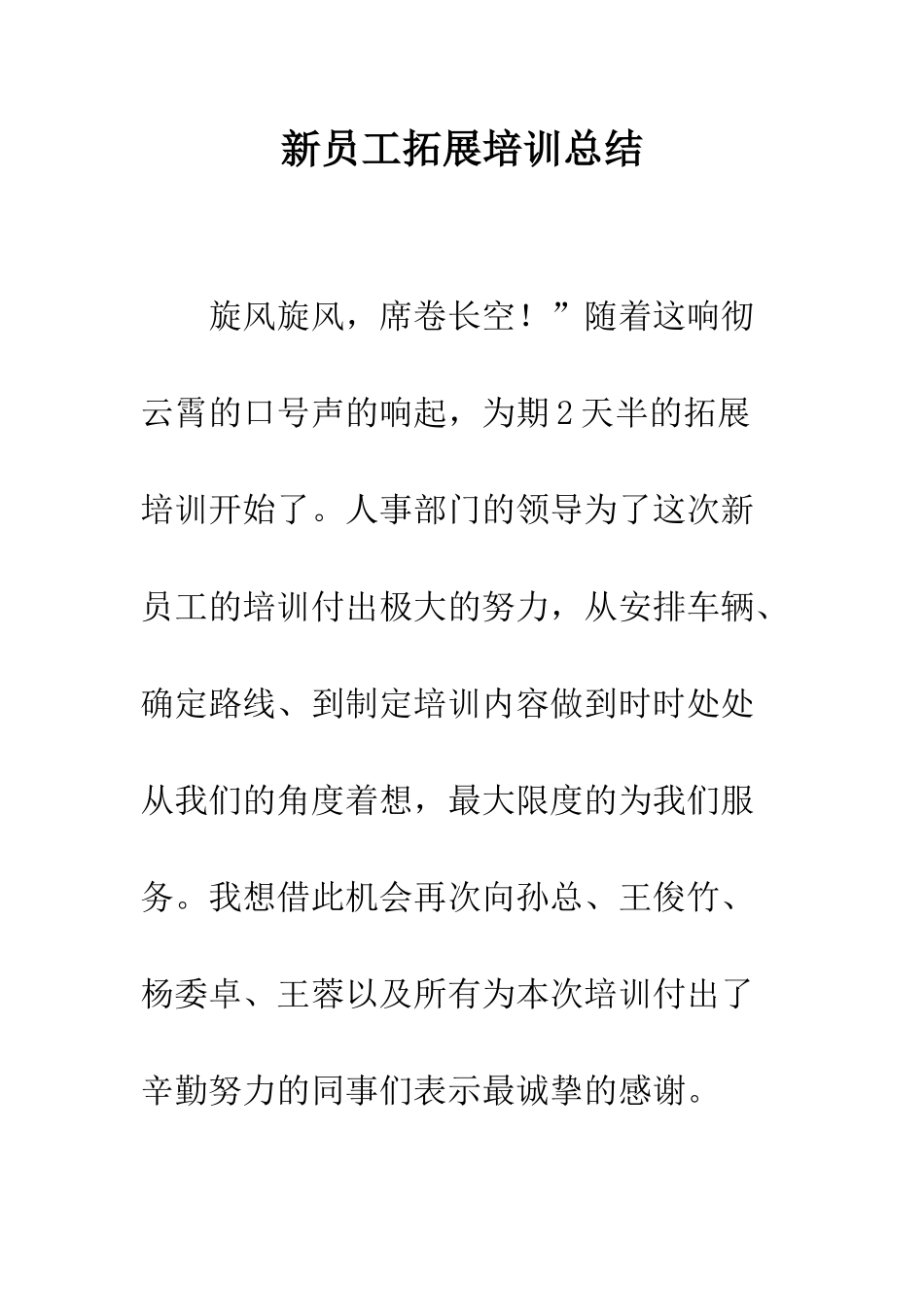 新员工拓展培训总结

旋风旋风，席卷长空！”随着这响彻云霄的口号声的响起，为期2天半的拓展培训开始了。人事部门的领导为了这次新员工的培训付出极大的努力，从安排车辆、确定路线、到制定培训内容做到时时处处从我们的角度着想，最大限度的为我们服务。我想借此机会再次向孙总、王俊竹、杨委卓、王蓉以及所有为本次培训付出了辛勤努力的同事们表示最诚挚的感谢。